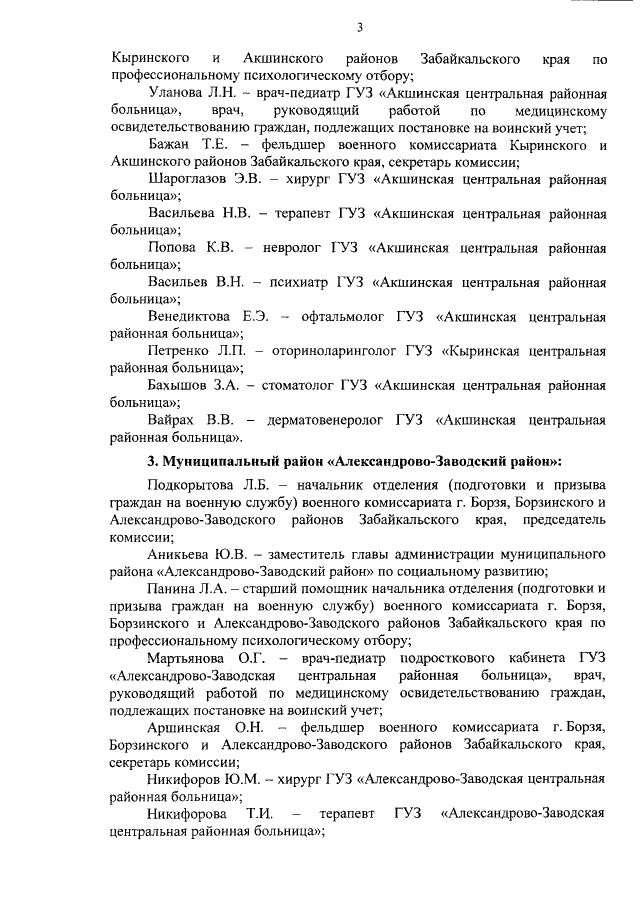 3

Кыринского и Акшинского районов Забайкальского края по профессиональному психологическому отбору;

Уланова Л.Н. – врач-педиатр ГУЗ «Акшинская центральная районная больница», врач, руководящий работой по медицинскому освидетельствованию граждан, подлежащих постановке на воинский учет;

Бажан Т.Е. – фельдшер военного комиссариата Кыринского и Акшинского районов Забайкальского края, секретарь комиссии;

Шароглазов Э.В. – хирург ГУЗ «Акшинская центральная районная больница»;

Васильева Н.В. – терапевт ГУЗ «Акшинская центральная районная больница»;

Попова К.В. – невролог ГУЗ «Акшинская центральная районная больница»;

Васильев В.Н. – психиатр ГУЗ «Акшинская центральная районная больница»;

Венедиктова Е.Э. – офтальмолог ГУЗ «Акшинская центральная районная больница»;

Петренко Л.П. – оториноларинголог ГУЗ «Кыринская центральная районная больница»;

Бахышов З.А. – стоматолог ГУЗ «Акшинская центральная районная больница»;

Вайрах В.В. – дерматовенеролог ГУЗ «Акшинская центральная районная больница».

3. Муниципальный район «Александрово-Заводский район»:

Подкорытова Л.Б. – начальник отделения (подготовки и призыва граждан на военную службу) военного комиссариата г. Борзя, Борзинского и Александрово-Заводского районов Забайкальского края, председатель комиссии;

Аникьева Ю.В. – заместитель главы администрации муниципального района «Александрово-Заводский район» по социальному развитию;

Панина Л.А. – старший помощник начальника отделения (подготовки и призыва граждан на военную службу) военного комиссариата г. Борзя, Борзинского и Александрово-Заводского районов Забайкальского края по профессиональному психологическому отбору;

Мартьянова О.Г. – врач-педиатр подросткового кабинета ГУЗ «Александрово-Заводская центральная районная больница», врач, руководящий работой по медицинскому освидетельствованию граждан, подлежащих постановке на воинский учет;

Аршинская О.Н. – фельдшер военного комиссариата г. Борзя, Борзинского и Александрово-Заводского районов Забайкальского края, секретарь комиссии;

Никифоров Ю.М. – хирург ГУЗ «Александрово-Заводская центральная районная больница»;

Никифорова Т.И. – терапевт ГУЗ «Александрово-Заводская центральная районная больница»;